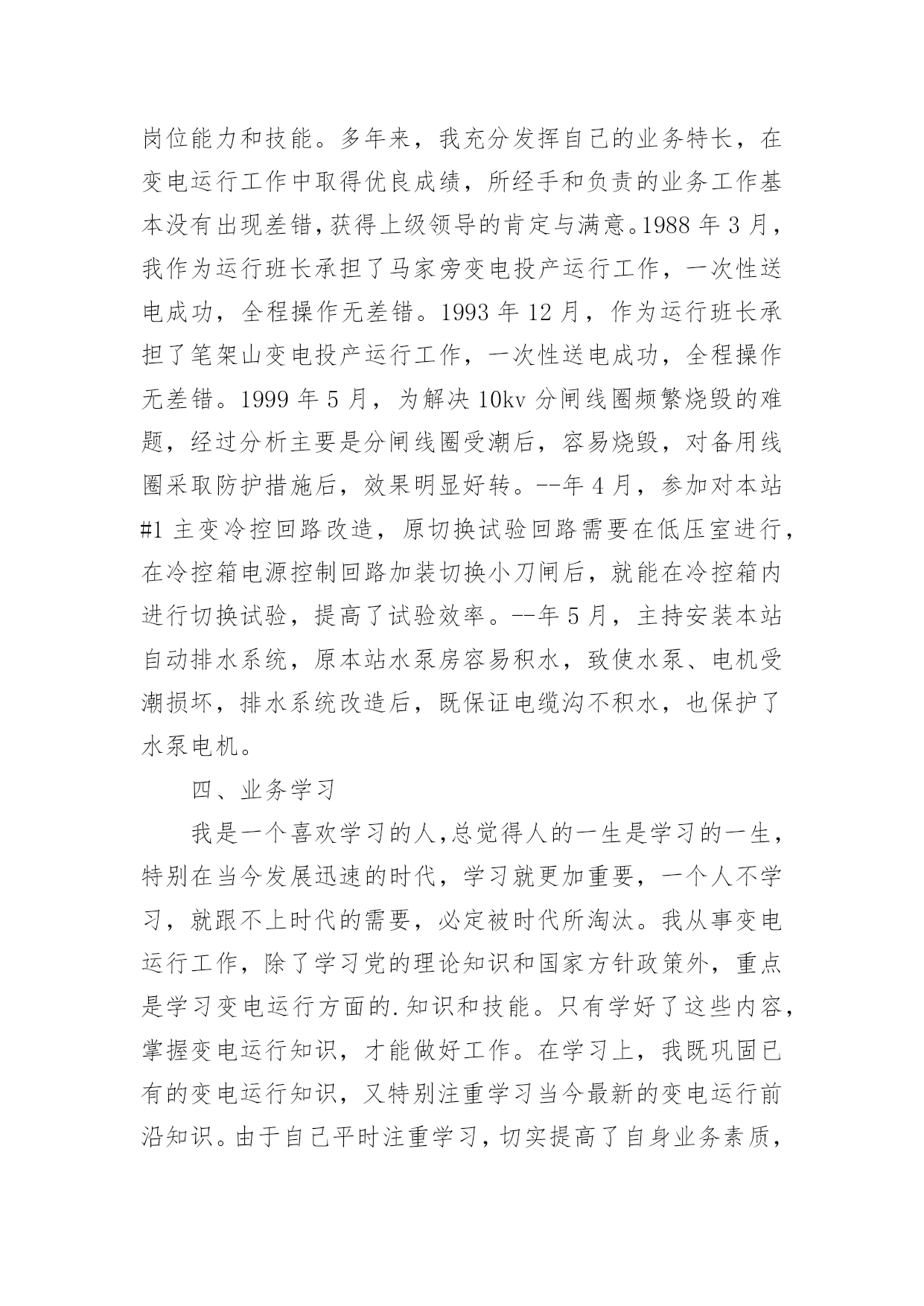 岗位能力和技能。多年来，我充分发挥自己的业务特长，在变电运行工作中取得优良成绩，所经手和负责的业务工作基本没有出现差错，获得上级领导的肯定与满意。1988 年 3 月，我作为运行班长承担了马家旁变电投产运行工作，一次性送电成功，全程操作无差错。1993 年 12 月，作为运行班长承担了笔架山变电投产运行工作，一次性送电成功，全程操作无差错。1999 年 5 月，为解决 10kv 分闸线圈频繁烧毁的难题，经过分析主要是分闸线圈受潮后，容易烧毁，对备用线圈采取防护措施后，效果明显好转。--年 4 月，参加对本站#1 主变冷控回路改造，原切换试验回路需要在低压室进行，在冷控箱电源控制回路加装切换小刀闸后，就能在冷控箱内进行切换试验，提高了试验效率。--年 5 月，主持安装本站自动排水系统，原本站水泵房容易积水，致使水泵、电机受潮损坏，排水系统改造后，既保证电缆沟不积水，也保护了水泵电机。

四、业务学习

我是一个喜欢学习的人，总觉得人的一生是学习的一生，特别在当今发展迅速的时代，学习就更加重要，一个人不学习，就跟不上时代的需要，必定被时代所淘汰。我从事变电运行工作，除了学习党的理论知识和国家方针政策外，重点是学习变电运行方面的.知识和技能。只有学好了这些内容，掌握变电运行知识，才能做好工作。在学习上，我既巩固已有的变电运行知识，又特别注重学习当今最新的变电运行前沿知识。由于自己平时注重学习，切实提高了自身业务素质，